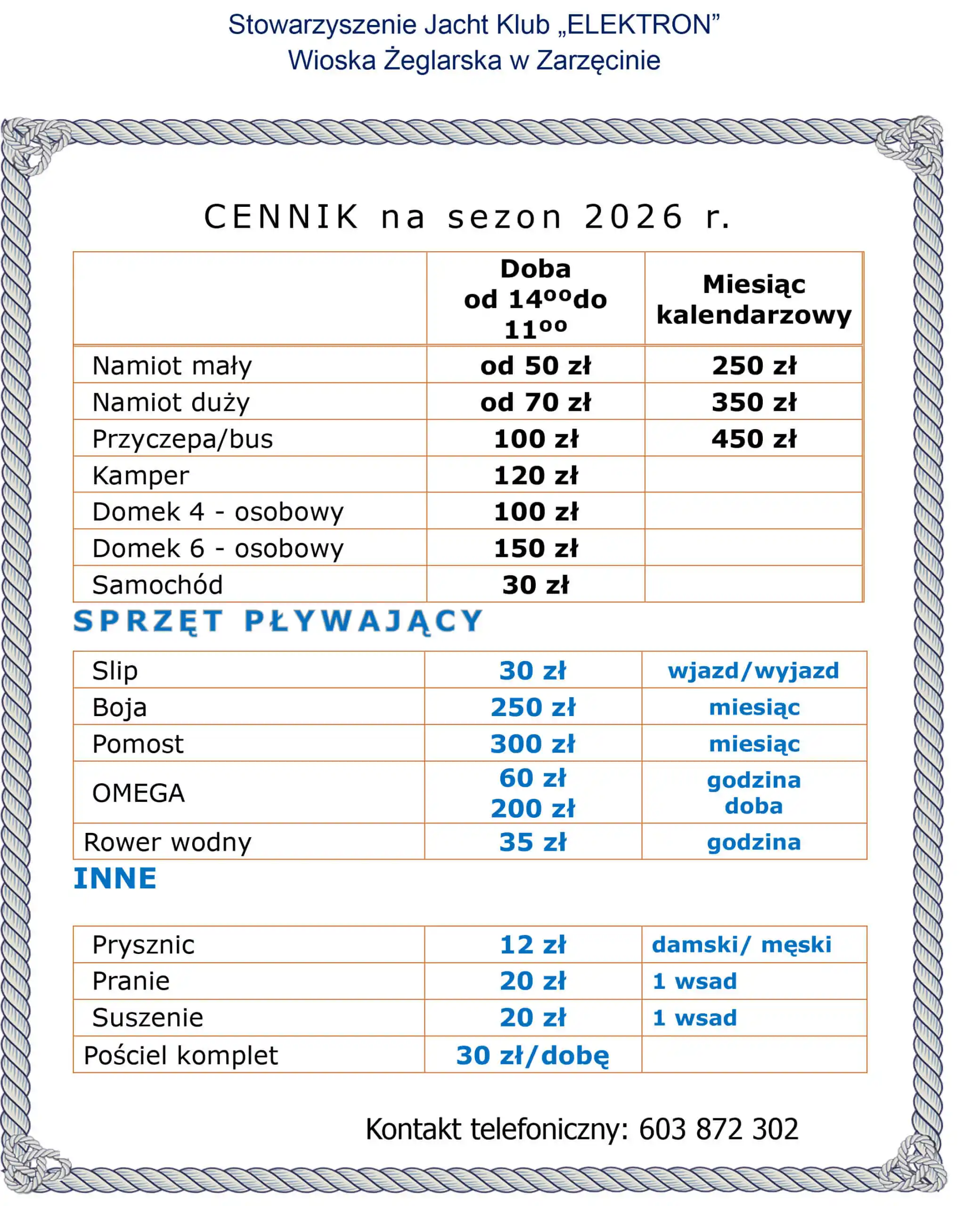 Stowarzyszenie Jacht Klub „ELEKTRON”
Wioska Żeglarska w Zarzęcinie

CENNIK na sezon 2026 r.

|  | Doba od $14^{00}$do $11^{00}$ | Miesiąc kalendarzowy |
|---|---|---|
| Namiot mały | od 50 zł | 250 zł |
| Namiot duży | od 70 zł | 350 zł |
| Przyczepa/bus | 100 zł | 450 zł |
| Kamper | 120 zł |  |
| Domek 4 - osobowy | 100 zł |  |
| Domek 6 - osobowy | 150 zł |  |
| Samochód | 30 zł |  |

SPRZĘT PŁYWAJĄCY

| Slip | 30 zł | wjazd/wyjazd |
|---|---|---|
| Boja | 250 zł | miesiąc |
| Pomost | 300 zł | miesiąc |
| OMEGA | 60 zł 200 zł | godzina doba |
| Rower wodny | 35 zł | godzina |

INNE

| Prysznic | 12 zł | damski/ męski |
|---|---|---|
| Pranie | 20 zł | 1 wsad |
| Suszenie | 20 zł | 1 wsad |
| Pościel komplet | 30 zł/dobę |  |

Kontakt telefoniczny: 603 872 302